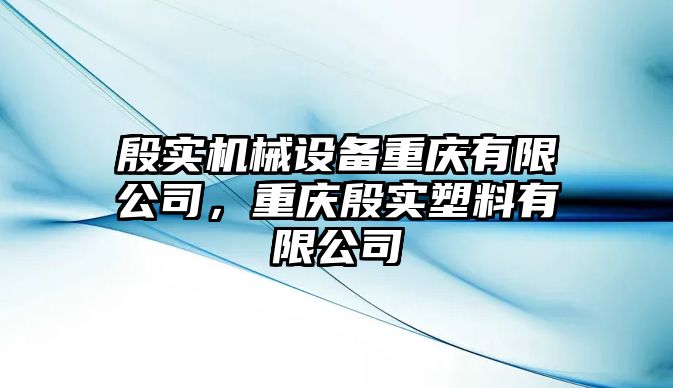 殷实机械设备重庆有限公司，重庆殷实塑料有限公司